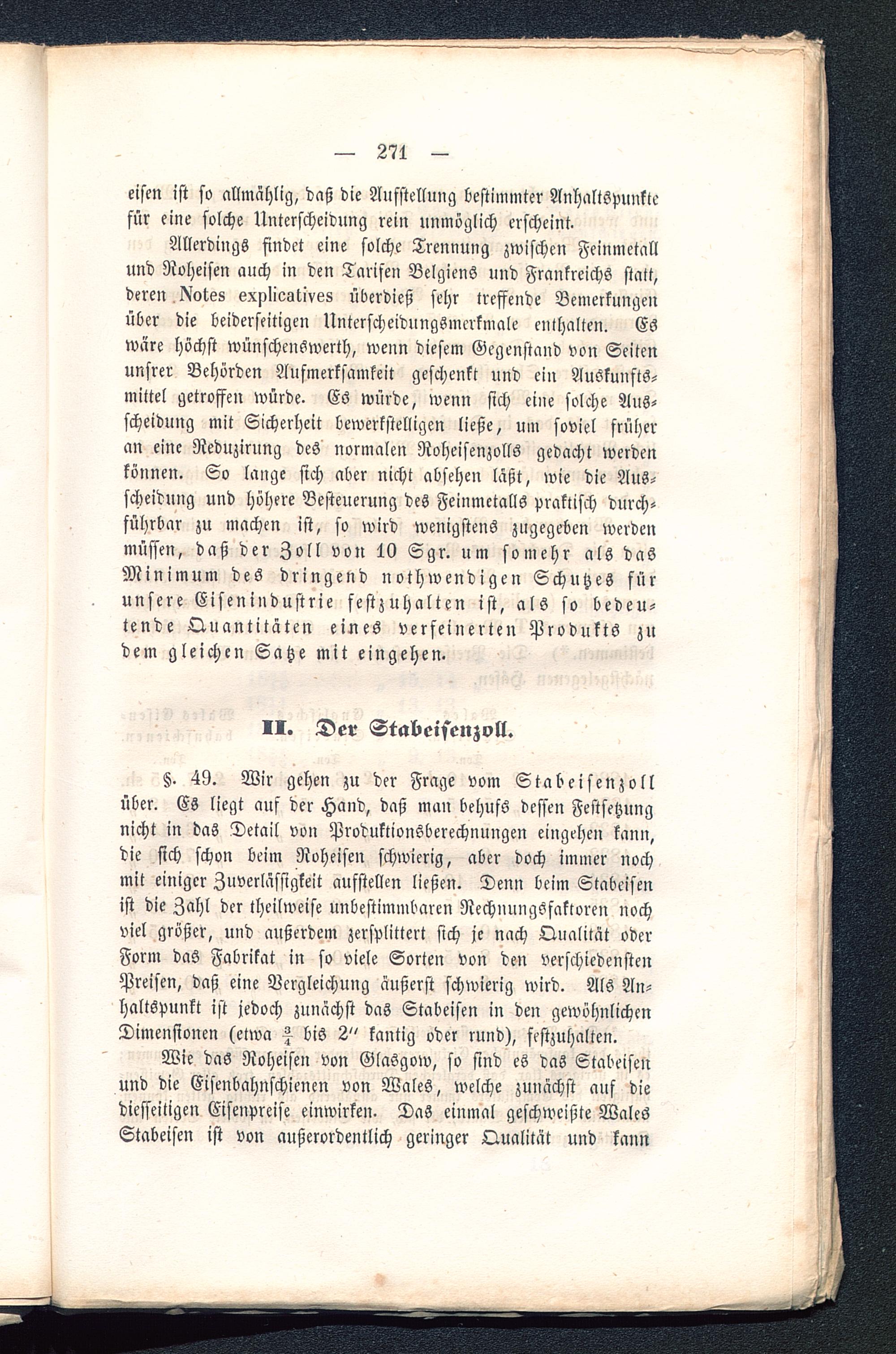 — 271 —

eisen ist so allmählig, daß die Aufstellung bestimmter Anhaltspunkte für eine solche Unterscheidung rein unmöglich erscheint.

Allerdings findet eine solche Trennung zwischen Feinmetall und Roheisen auch in den Tarifen Belgiens und Frankreichs statt, deren Notes explicatives überdieß sehr treffende Bemerkungen über die beiderseitigen Unterscheidungsmerkmale enthalten. Es wäre höchst wünschenswerth, wenn diesem Gegenstand von Seiten unsrer Behörden Aufmerksamkeit geschenkt und ein Auskunftsmittel getroffen würde. Es würde, wenn sich eine solche Ausscheidung mit Sicherheit bewerkstelligen ließe, um soviel früher an eine Reduzirung des normalen Roheisenzolls gedacht werden können. So lange sich aber nicht absehen läßt, wie die Ausscheidung und höhere Besteuerung des Feinmetalls praktisch durchführbar zu machen ist, so wird wenigstens zugegeben werden müssen, daß der Zoll von 10 Sgr. um somehr als das Minimum des dringend nothwendigen Schutzes für unsere Eisenindustrie festzuhalten ist, als so bedeutende Quantitäten eines verfeinerten Produkts zu dem gleichen Satze mit eingehen.

II. Der Stabeisenzoll.

§. 49. Wir gehen zu der Frage vom Stabeisenzoll über. Es liegt auf der Hand, daß man behufs dessen Festsetzung nicht in das Detail von Produktionsberechnungen eingehen kann, die sich schon beim Roheisen schwierig, aber doch immer noch mit einiger Zuverlässigkeit aufstellen ließen. Denn beim Stabeisen ist die Zahl der theilweise unbestimmbaren Rechnungsfaktoren noch viel größer, und außerdem zersplittert sich je nach Qualität oder Form das Fabrikat in so viele Sorten von den verschiedensten Preisen, daß eine Vergleichung äußerst schwierig wird. Als Anhaltspunkt ist jedoch zunächst das Stabeisen in den gewöhnlichen Dimensionen (etwa $\frac{3}{4}$ bis 2″ kantig oder rund), festzuhalten.

Wie das Roheisen von Glasgow, so sind es das Stabeisen und die Eisenbahnschienen von Wales, welche zunächst auf die diesseitigen Eisenpreise einwirken. Das einmal geschweißte Wales Stabeisen ist von außerordentlich geringer Qualität und kann